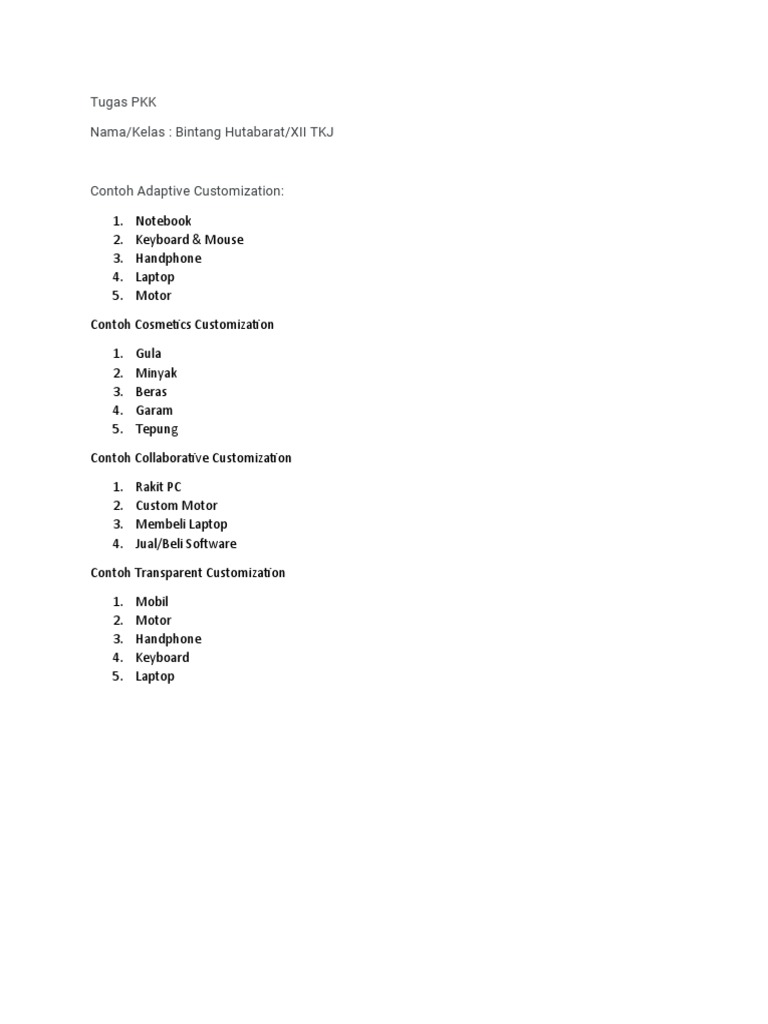 Tugas PKK

Nama/Kelas : Bintang Hutabarat/XII TKJ

Contoh Adaptive Customization:

1. Notebook
2. Keyboard & Mouse
3. Handphone
4. Laptop
5. Motor

Contoh Cosmetics Customization

1. Gula
2. Minyak
3. Beras
4. Garam
5. Tepung

Contoh Collaborative Customization

1. Rakit PC
2. Custom Motor
3. Membeli Laptop
4. Jual/Beli Software

Contoh Transparent Customization

1. Mobil
2. Motor
3. Handphone
4. Keyboard
5. Laptop